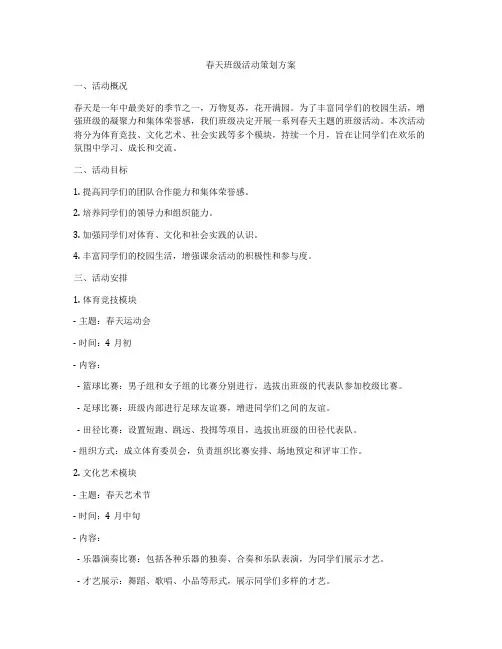 春天班级活动策划方案

一、活动概况

春天是一年中最美好的季节之一，万物复苏，花开满园。为了丰富同学们的校园生活，增强班级的凝聚力和集体荣誉感，我们班级决定开展一系列春天主题的班级活动。本次活动将分为体育竞技、文化艺术、社会实践等多个模块，持续一个月，旨在让同学们在欢乐的氛围中学习、成长和交流。

二、活动目标

1. 提高同学们的团队合作能力和集体荣誉感。

2. 培养同学们的领导力和组织能力。

3. 加强同学们对体育、文化和社会实践的认识。

4. 丰富同学们的校园生活，增强课余活动的积极性和参与度。

三、活动安排

1. 体育竞技模块

- 主题：春天运动会

- 时间：4 月初

- 内容：

- 篮球比赛：男子组和女子组的比赛分别进行，选拔出班级的代表队参加校级比赛。

- 足球比赛：班级内部进行足球友谊赛，增进同学们之间的友谊。

- 田径比赛：设置短跑、跳远、投掷等项目，选拔出班级的田径代表队。

- 组织方式：成立体育委员会，负责组织比赛安排、场地预定和评审工作。

2. 文化艺术模块

- 主题：春天艺术节

- 时间：4 月中旬

- 内容：

- 乐器演奏比赛：包括各种乐器的独奏、合奏和乐队表演，为同学们展示才艺。

- 才艺展示：舞蹈、歌唱、小品等形式，展示同学们多样的才艺。